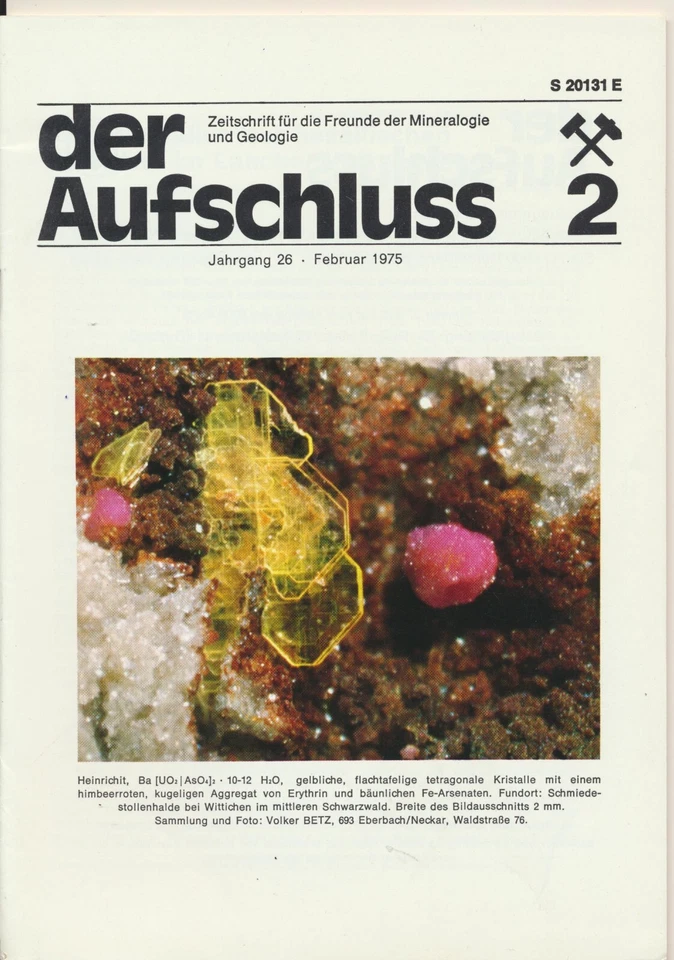 S 20131 E

der Aufschluss

Zeitschrift für die Freunde der Mineralogie und Geologie

2

Jahrgang 26 · Februar 1975

Heinrichit, Ba $[UO_2|AsO_4]_2 \cdot 10\text{-}12\ H_2O$, gelbliche, flachtafelige tetragonale Kristalle mit einem himbeerroten, kugeligen Aggregat von Erythrin und bäunlichen Fe-Arsenaten. Fundort: Schmiedestollenhalde bei Wittichen im mittleren Schwarzwald. Breite des Bildausschnitts 2 mm. Sammlung und Foto: Volker BETZ, 693 Eberbach/Neckar, Waldstraße 76.